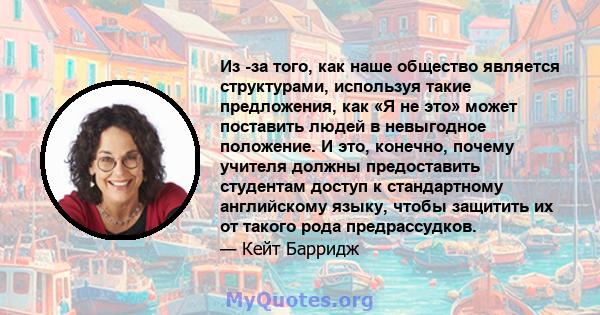 Из -за того, как наше общество является структурами, используя такие предложения, как «Я не это» может поставить людей в невыгодное положение. И это, конечно, почему учителя должны предоставить студентам доступ к стандартному английскому языку, чтобы защитить их от такого рода предрассудков.
— Кейт Барридж

MyQuotes.org